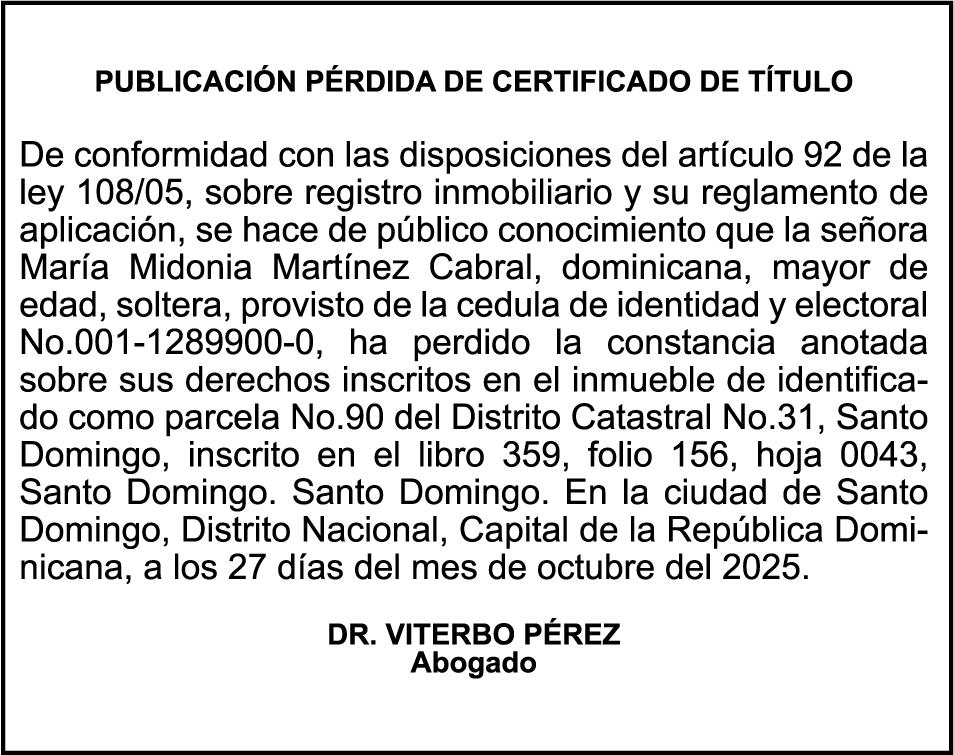 PUBLICACIÓN PÉRDIDA DE CERTIFICADO DE TÍTULO

De conformidad con las disposiciones del artículo 92 de la ley 108/05, sobre registro inmobiliario y su reglamento de aplicación, se hace de público conocimiento que la señora María Midonia Martínez Cabral, dominicana, mayor de edad, soltera, provisto de la cedula de identidad y electoral No.001-1289900-0, ha perdido la constancia anotada sobre sus derechos inscritos en el inmueble de identificado como parcela No.90 del Distrito Catastral No.31, Santo Domingo, inscrito en el libro 359, folio 156, hoja 0043, Santo Domingo. Santo Domingo. En la ciudad de Santo Domingo, Distrito Nacional, Capital de la República Dominicana, a los 27 días del mes de octubre del 2025.

DR. VITERBO PÉREZ
Abogado